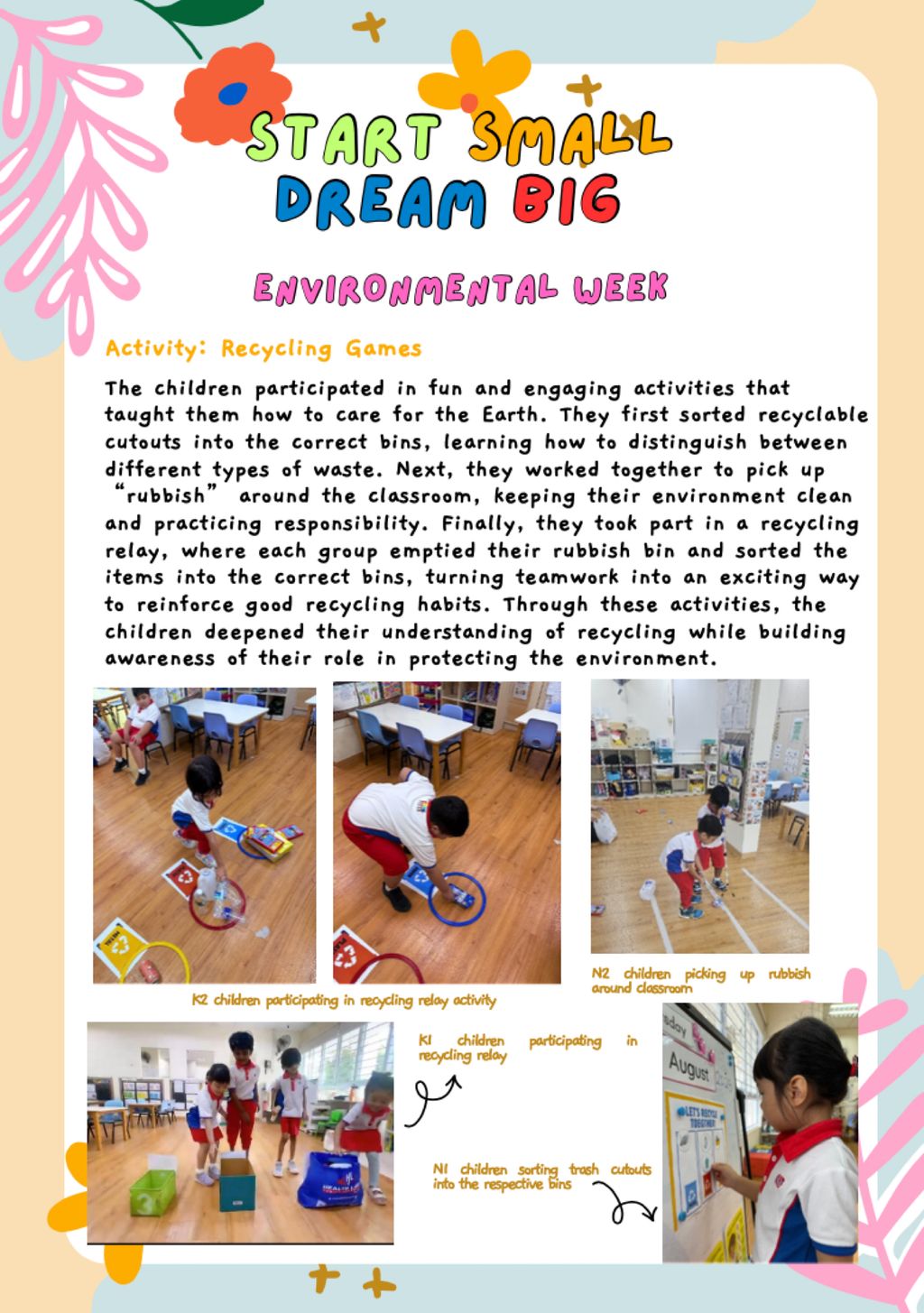 START SMALL DREAM BIG

ENVIRONMENTAL WEEK

Activity: Recycling Games

The children participated in fun and engaging activities that taught them how to care for the Earth. They first sorted recyclable cutouts into the correct bins, learning how to distinguish between different types of waste. Next, they worked together to pick up "rubbish" around the classroom, keeping their environment clean and practicing responsibility. Finally, they took part in a recycling relay, where each group emptied their rubbish bin and sorted the items into the correct bins, turning teamwork into an exciting way to reinforce good recycling habits. Through these activities, the children deepened their understanding of recycling while building awareness of their role in protecting the environment.

K2 children participating in recycling relay activity

N2 children picking up rubbish around classroom

K1 children participating in recycling relay

N1 children sorting trash cutouts into the respective bins

August

LET'S RECYCLE TOGETHER!